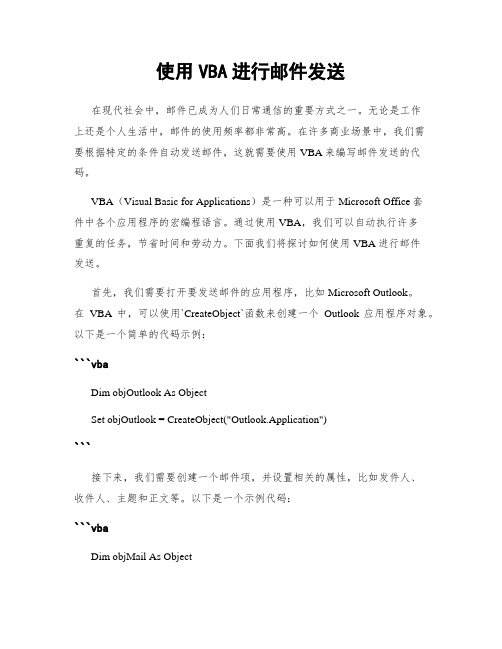 使用 VBA 进行邮件发送

在现代社会中，邮件已成为人们日常通信的重要方式之一。无论是工作上还是个人生活中，邮件的使用频率都非常高。在许多商业场景中，我们需要根据特定的条件自动发送邮件，这就需要使用 VBA 来编写邮件发送的代码。

VBA（Visual Basic for Applications）是一种可以用于 Microsoft Office 套件中各个应用程序的宏编程语言。通过使用 VBA，我们可以自动执行许多重复的任务，节省时间和劳动力。下面我们将探讨如何使用 VBA 进行邮件发送。

首先，我们需要打开要发送邮件的应用程序，比如 Microsoft Outlook。在 VBA 中，可以使用`CreateObject`函数来创建一个 Outlook 应用程序对象。以下是一个简单的代码示例：

```vba

Dim objOutlook As Object

Set objOutlook = CreateObject("Outlook.Application")

```

接下来，我们需要创建一个邮件项，并设置相关的属性，比如发件人、收件人、主题和正文等。以下是一个示例代码：

```vba

Dim objMail As Object